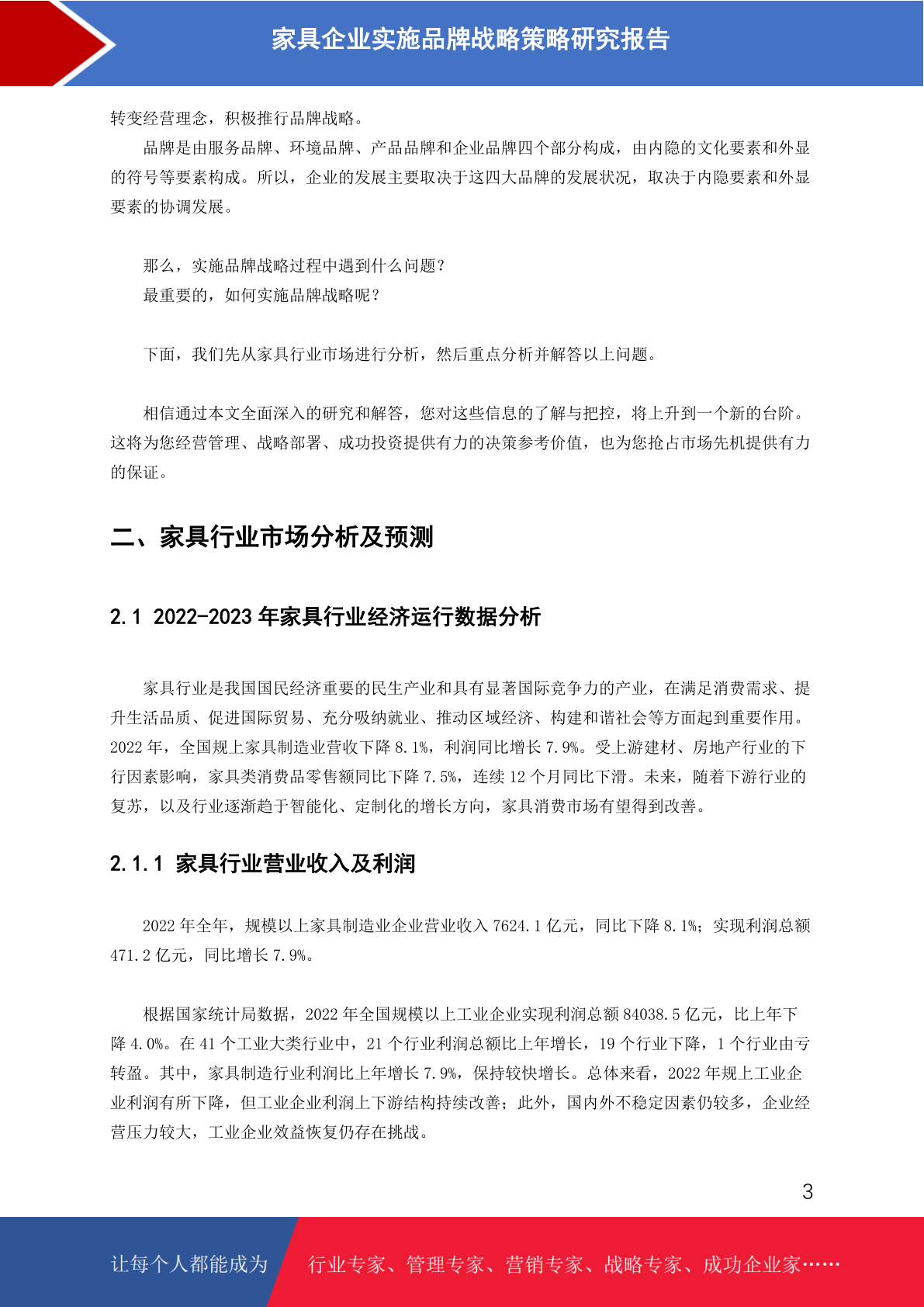 家具企业实施品牌战略策略研究报告

转变经营理念，积极推行品牌战略。

品牌是由服务品牌、环境品牌、产品品牌和企业品牌四个部分构成，由内隐的文化要素和外显的符号等要素构成。所以，企业的发展主要取决于这四大品牌的发展状况，取决于内隐要素和外显要素的协调发展。

那么，实施品牌战略过程中遇到什么问题？
最重要的，如何实施品牌战略呢？

下面，我们先从家具行业市场进行分析，然后重点分析并解答以上问题。

相信通过本文全面深入的研究和解答，您对这些信息的了解与把控，将上升到一个新的台阶。这将为您经营管理、战略部署、成功投资提供有力的决策参考价值，也为您抢占市场先机提供有力的保证。

二、家具行业市场分析及预测

2.1 2022-2023 年家具行业经济运行数据分析

家具行业是我国国民经济重要的民生产业和具有显著国际竞争力的产业，在满足消费需求、提升生活品质、促进国际贸易、充分吸纳就业、推动区域经济、构建和谐社会等方面起到重要作用。2022 年，全国规上家具制造业营收下降 8.1%，利润同比增长 7.9%。受上游建材、房地产行业的下行因素影响，家具类消费品零售额同比下降 7.5%，连续 12 个月同比下滑。未来，随着下游行业的复苏，以及行业逐渐趋于智能化、定制化的增长方向，家具消费市场有望得到改善。

2.1.1 家具行业营业收入及利润

2022 年全年，规模以上家具制造业企业营业收入 7624.1 亿元，同比下降 8.1%；实现利润总额 471.2 亿元，同比增长 7.9%。

根据国家统计局数据，2022 年全国规模以上工业企业实现利润总额 84038.5 亿元，比上年下降 4.0%。在 41 个工业大类行业中，21 个行业利润总额比上年增长，19 个行业下降，1 个行业由亏转盈。其中，家具制造行业利润比上年增长 7.9%，保持较快增长。总体来看，2022 年规上工业企业利润有所下降，但工业企业利润上下游结构持续改善；此外，国内外不稳定因素仍较多，企业经营压力较大，工业企业效益恢复仍存在挑战。

3

让每个人都能成为 行业专家、管理专家、营销专家、战略专家、成功企业家……